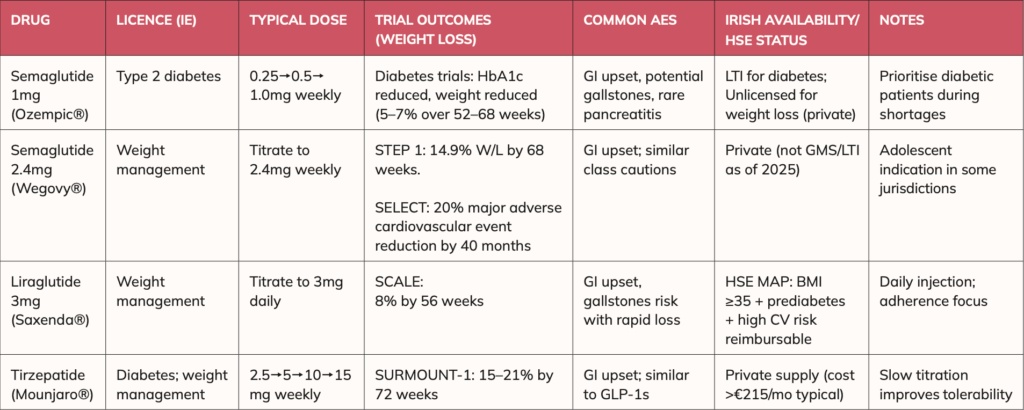 | DRUG | LICENCE (IE) | TYPICAL DOSE | TRIAL OUTCOMES (WEIGHT LOSS) | COMMON AES | IRISH AVAILABILITY/ HSE STATUS | NOTES |
|---|---|---|---|---|---|---|
| Semaglutide 1mg (Ozempic®) | Type 2 diabetes | 0.25→0.5→ 1.0mg weekly | Diabetes trials: HbA1c reduced, weight reduced (5–7% over 52–68 weeks) | GI upset, potential gallstones, rare pancreatitis | LTI for diabetes; Unlicensed for weight loss (private) | Prioritise diabetic patients during shortages |
| Semaglutide 2.4mg (Wegovy®) | Weight management | Titrate to 2.4mg weekly | STEP 1: 14.9% W/L by 68 weeks. SELECT: 20% major adverse cardiovascular event reduction by 40 months | GI upset; similar class cautions | Private (not GMS/LTI as of 2025) | Adolescent indication in some jurisdictions |
| Liraglutide 3mg (Saxenda®) | Weight management | Titrate to 3mg daily | SCALE: 8% by 56 weeks | GI upset, gallstones risk with rapid loss | HSE MAP: BMI ≥35 + prediabetes + high CV risk reimbursable | Daily injection; adherence focus |
| Tirzepatide (Mounjaro®) | Diabetes; weight management | 2.5→5→10→15 mg weekly | SURMOUNT-1: 15–21% by 72 weeks | GI upset; similar to GLP-1s | Private supply (cost >€215/mo typical) | Slow titration improves tolerability |